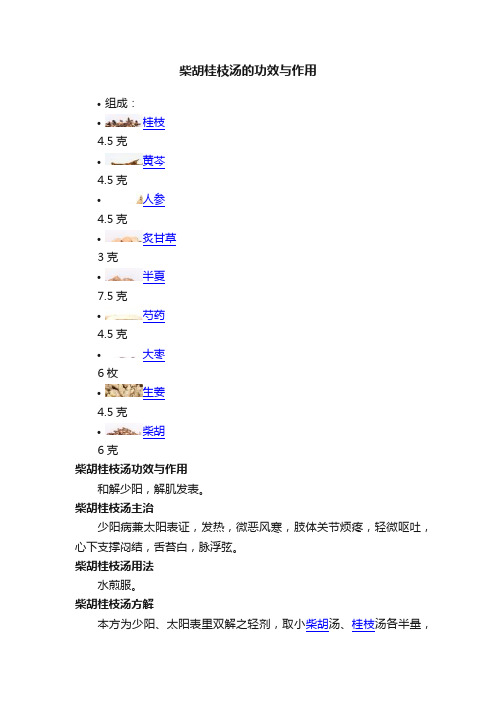 柴胡桂枝汤的功效与作用

• 组成：
• 桂枝
4.5 克
• 黄芩
4.5 克
• 人参
4.5 克
• 炙甘草
3 克
• 半夏
7.5 克
• 芍药
4.5 克
• 大枣
6 枚
• 生姜
4.5 克
• 柴胡
6 克

柴胡桂枝汤功效与作用
和解少阳，解肌发表。

柴胡桂枝汤主治
少阳病兼太阳表证，发热，微恶风寒，肢体关节烦疼，轻微呕吐，心下支撑闷结，舌苔白，脉浮弦。

柴胡桂枝汤用法
水煎服。

柴胡桂枝汤方解
本方为少阳、太阳表里双解之轻剂，取小柴胡汤、桂枝汤各半量，